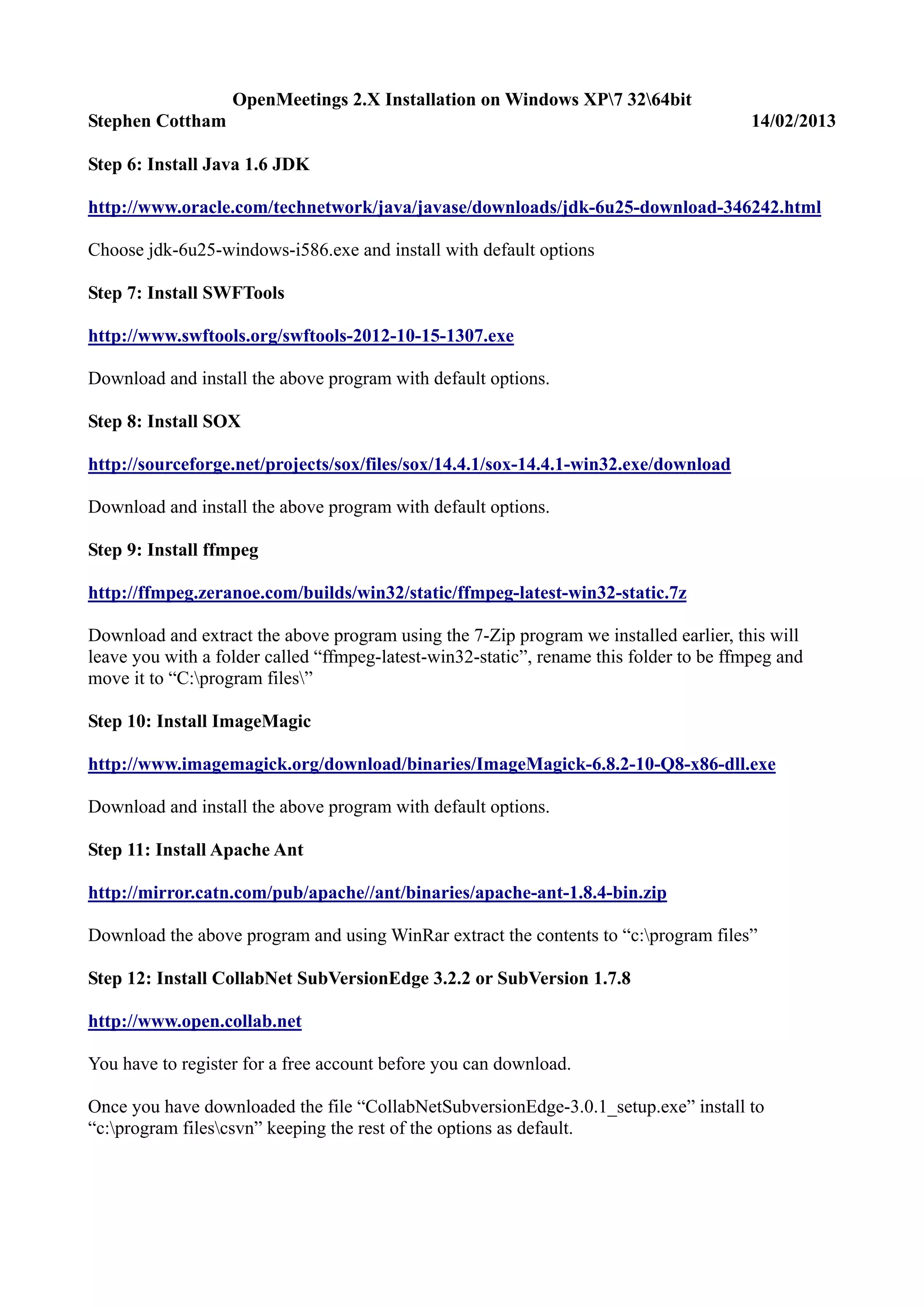 OpenMeetings 2.X Installation on Windows XP\7 32\64bit
Stephen Cottham 14/02/2013

Step 6: Install Java 1.6 JDK

http://www.oracle.com/technetwork/java/javase/downloads/jdk-6u25-download-346242.html

Choose jdk-6u25-windows-i586.exe and install with default options

Step 7: Install SWFTools

http://www.swftools.org/swftools-2012-10-15-1307.exe

Download and install the above program with default options.

Step 8: Install SOX

http://sourceforge.net/projects/sox/files/sox/14.4.1/sox-14.4.1-win32.exe/download

Download and install the above program with default options.

Step 9: Install ffmpeg

http://ffmpeg.zeranoe.com/builds/win32/static/ffmpeg-latest-win32-static.7z

Download and extract the above program using the 7-Zip program we installed earlier, this will leave you with a folder called “ffmpeg-latest-win32-static”, rename this folder to be ffmpeg and move it to “C:\program files\”

Step 10: Install ImageMagic

http://www.imagemagick.org/download/binaries/ImageMagick-6.8.2-10-Q8-x86-dll.exe

Download and install the above program with default options.

Step 11: Install Apache Ant

http://mirror.catn.com/pub/apache//ant/binaries/apache-ant-1.8.4-bin.zip

Download the above program and using WinRar extract the contents to “c:\program files”

Step 12: Install CollabNet SubVersionEdge 3.2.2 or SubVersion 1.7.8

http://www.open.collab.net

You have to register for a free account before you can download.

Once you have downloaded the file “CollabNetSubversionEdge-3.0.1_setup.exe” install to “c:\program files\csvn” keeping the rest of the options as default.